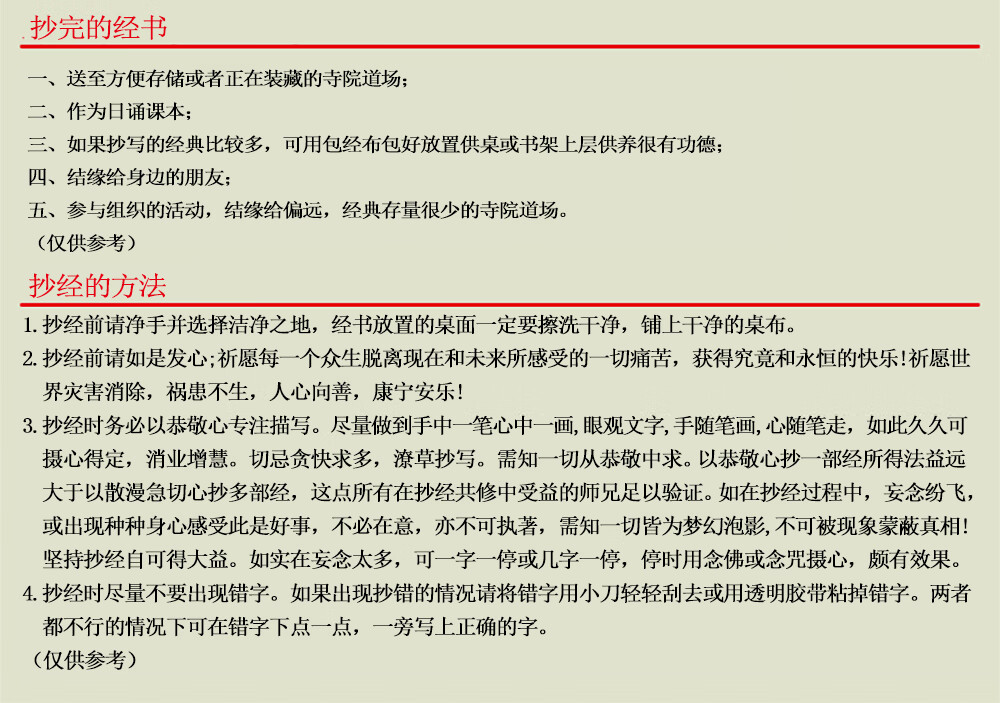 抄完的经书

一、送至方便存储或者正在装藏的寺院道场；

二、作为日诵课本；

三、如果抄写的经典比较多，可用包经布包好放置供桌或书架上层供养很有功德；

四、结缘给身边的朋友；

五、参与组织的活动，结缘给偏远，经典存量很少的寺院道场。

（仅供参考）

抄经的方法

1.抄经前请净手并选择洁净之地，经书放置的桌面一定要擦洗干净，铺上干净的桌布。

2.抄经前请如是发心；祈愿每一个众生脱离现在和未来所感受的一切痛苦，获得究竟和永恒的快乐！祈愿世界灾害消除，祸患不生，人心向善，康宁安乐！

3.抄经时务必以恭敬心专注描写。尽量做到手中一笔心中一画，眼观文字，手随笔画，心随笔走，如此久久可摄心得定，消业增慧。切忌贪快求多，潦草抄写。需知一切从恭敬中求。以恭敬心抄一部经所得法益远大于以散漫急切心抄多部经，这点所有在抄经共修中受益的师兄足以验证。如在抄经过程中，妄念纷飞，或出现种种身心感受此是好事，不必在意，亦不可执著，需知一切皆为梦幻泡影，不可被现象蒙蔽真相！坚持抄经自可得大益。如实在妄念太多，可一字一停或几字一停，停时用念佛或念咒摄心，颇有效果。

4.抄经时尽量不要出现错字。如果出现抄错的情况请将错字用小刀轻轻刮去或用透明胶带粘掉错字。两者都不行的情况下可在错字下点一点，一旁写上正确的字。

（仅供参考）